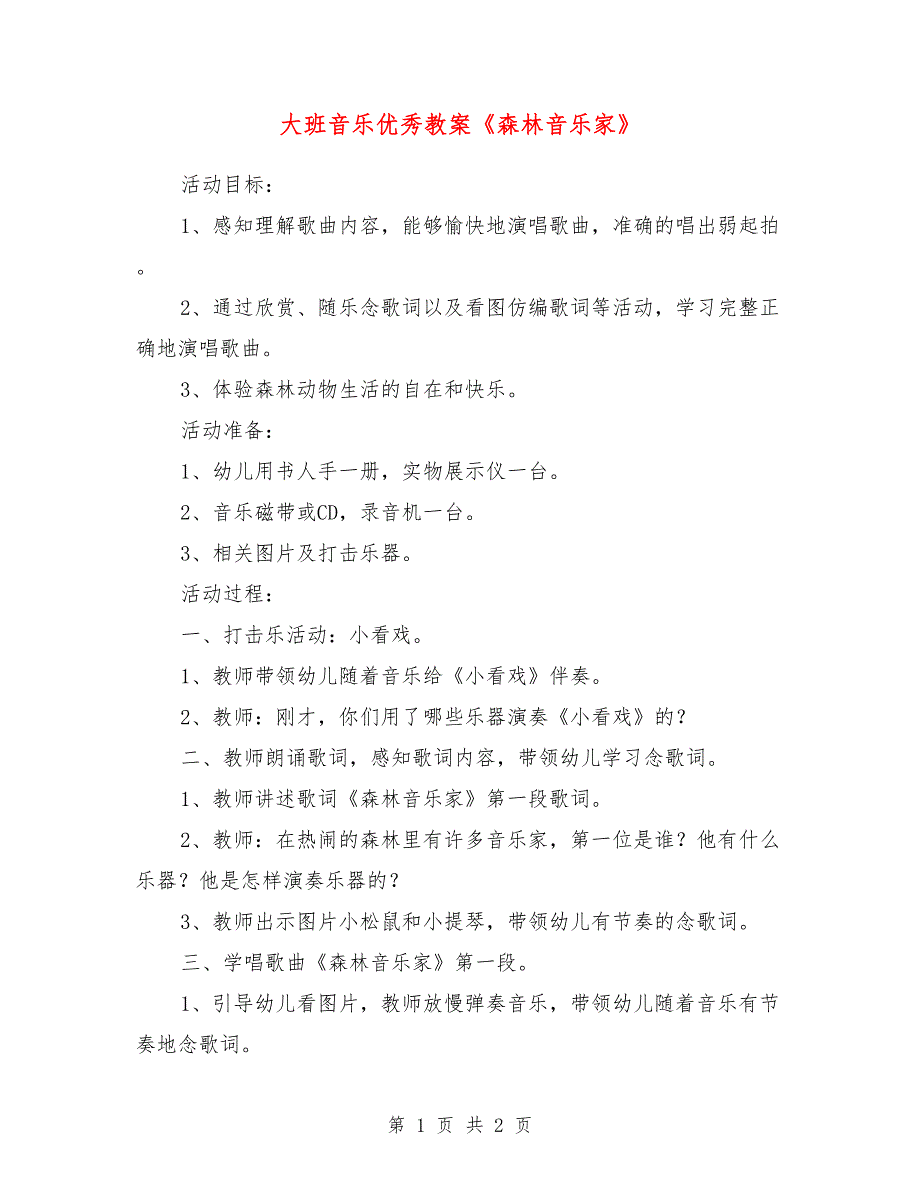 大班音乐优秀教案《森林音乐家》

活动目标：

1、感知理解歌曲内容，能够愉快地演唱歌曲，准确的唱出弱起拍。

2、通过欣赏、随乐念歌词以及看图仿编歌词等活动，学习完整正确地演唱歌曲。

3、体验森林动物生活的自在和快乐。

活动准备：

1、幼儿用书人手一册，实物展示仪一台。

2、音乐磁带或CD，录音机一台。

3、相关图片及打击乐器。

活动过程：

一、打击乐活动：小看戏。

1、教师带领幼儿随着音乐给《小看戏》伴奏。

2、教师：刚才，你们用了哪些乐器演奏《小看戏》的？

二、教师朗诵歌词，感知歌词内容，带领幼儿学习念歌词。

1、教师讲述歌词《森林音乐家》第一段歌词。

2、教师：在热闹的森林里有许多音乐家，第一位是谁？他有什么乐器？他是怎样演奏乐器的？

3、教师出示图片小松鼠和小提琴，带领幼儿有节奏的念歌词。

三、学唱歌曲《森林音乐家》第一段。

1、引导幼儿看图片，教师放慢弹奏音乐，带领幼儿随着音乐有节奏地念歌词。

第 1 页 共 2 页